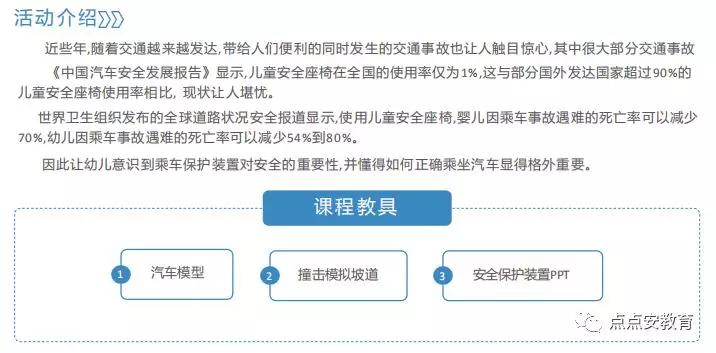 活动介绍》》

近些年,随着交通越来越发达,带给人们便利的同时发生的交通事故也让人触目惊心,其中很大部分交通事故

《中国汽车安全发展报告》显示,儿童安全座椅在全国的使用率仅为1%,这与部分国外发达国家超过90%的儿童安全座椅使用率相比, 现状让人堪忧。

世界卫生组织发布的全球道路状况安全报道显示,使用儿童安全座椅,婴儿因乘车事故遇难的死亡率可以减少70%,幼儿因乘车事故遇难的死亡率可以减少54%到80%。

因此让幼儿意识到乘车保护装置对安全的重要性,并懂得如何正确乘坐汽车显得格外重要。

课程教具

1 汽车模型

2 撞击模拟坡道

3 安全保护装置PPT

点点安教育